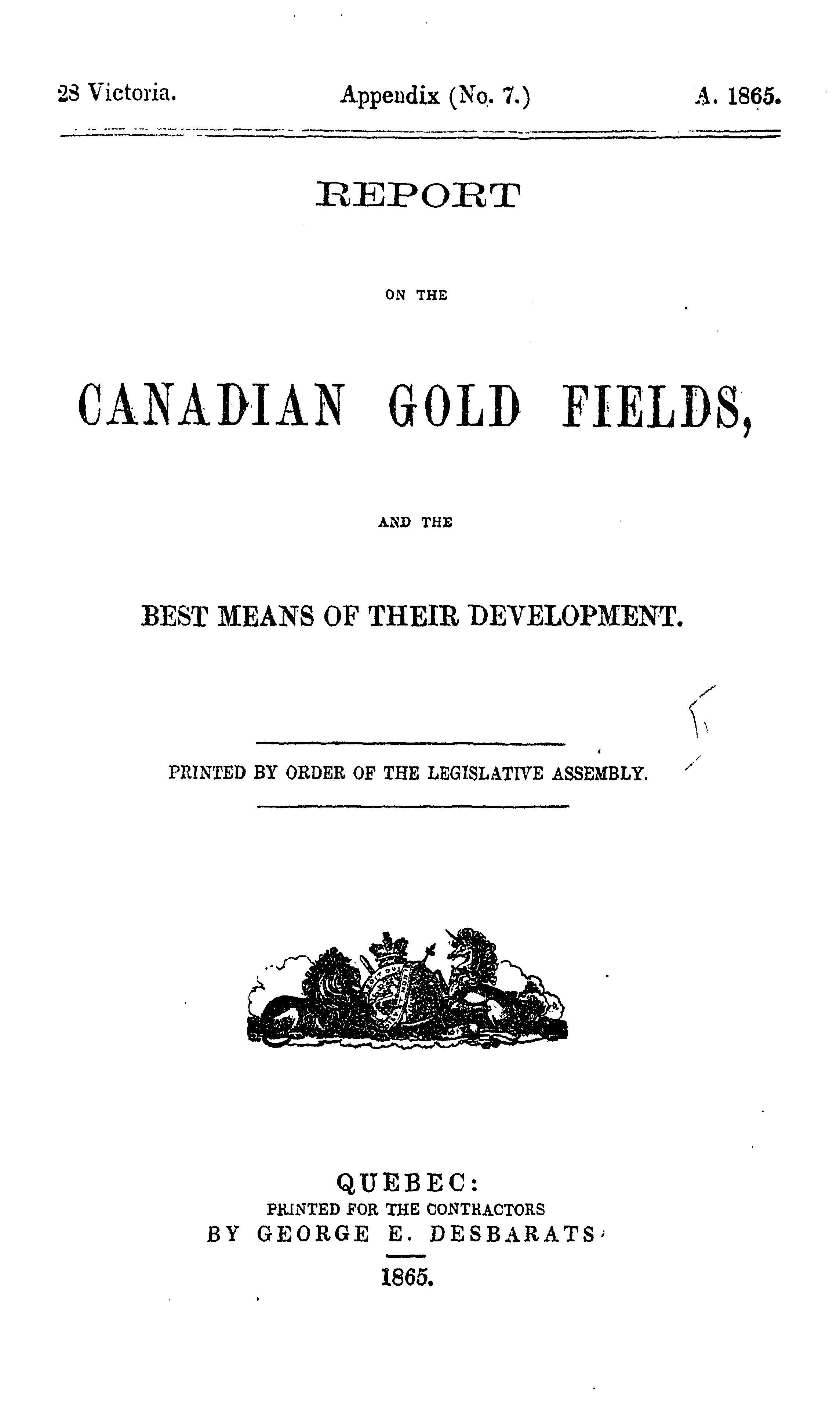 28 Victoria. Appendix (No. 7.) A. 1865.

REPORT

ON THE

CANADIAN GOLD FIELDS,

AND THE

BEST MEANS OF THEIR DEVELOPMENT.

PRINTED BY ORDER OF THE LEGISLATIVE ASSEMBLY.

QUEBEC:
PRINTED FOR THE CONTRACTORS
BY GEORGE E. DESBARATS
1865.